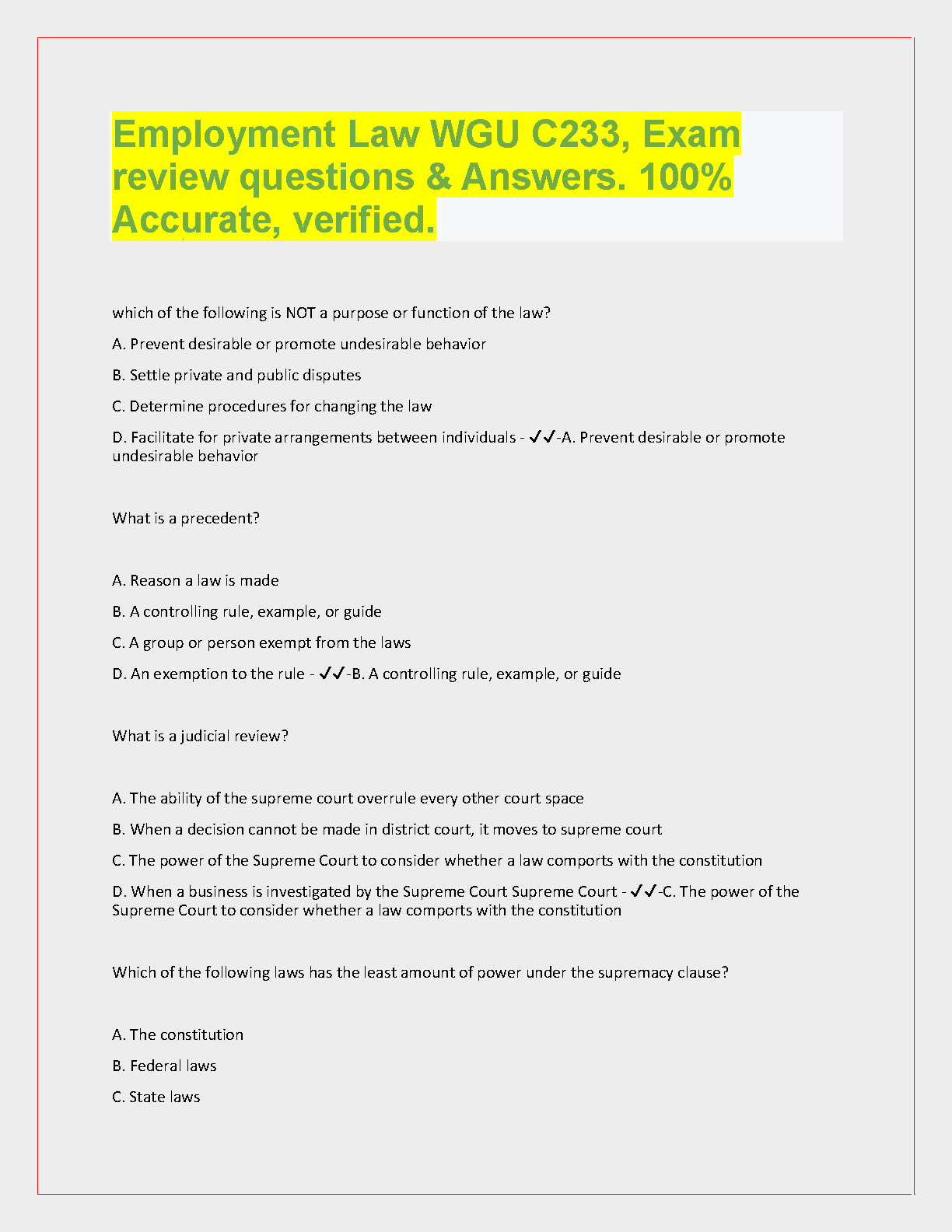 Employment Law WGU C233, Exam review questions & Answers. 100% Accurate, verified.

which of the following is NOT a purpose or function of the law?

A. Prevent desirable or promote undesirable behavior

B. Settle private and public disputes

C. Determine procedures for changing the law

D. Facilitate for private arrangements between individuals - ✓✓-A. Prevent desirable or promote undesirable behavior

What is a precedent?

A. Reason a law is made

B. A controlling rule, example, or guide

C. A group or person exempt from the laws

D. An exemption to the rule - ✓✓-B. A controlling rule, example, or guide

What is a judicial review?

A. The ability of the supreme court overrule every other court space

B. When a decision cannot be made in district court, it moves to supreme court

C. The power of the Supreme Court to consider whether a law comports with the constitution

D. When a business is investigated by the Supreme Court Supreme Court - ✓✓-C. The power of the Supreme Court to consider whether a law comports with the constitution

Which of the following laws has the least amount of power under the supremacy clause?

A. The constitution

B. Federal laws

C. State laws